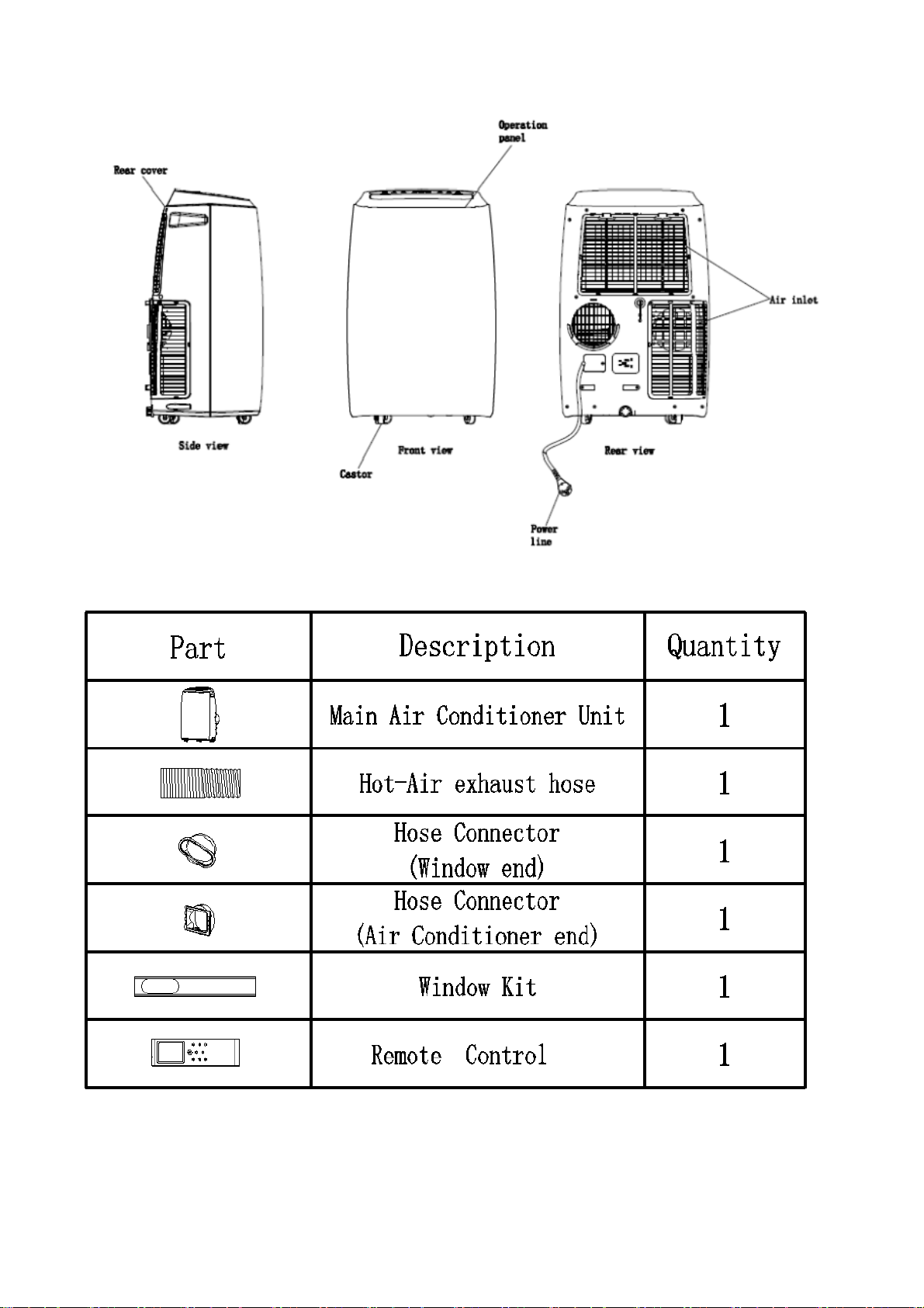 Operation panel

Rear cover

Air inlet

Side view

Front view

Rear view

Castor

Power line

| Part | Description | Quantity |
|---|---|---|
| | Main Air Conditioner Unit | 1 |
| | Hot-Air exhaust hose | 1 |
| | Hose Connector (Window end) | 1 |
| | Hose Connector (Air Conditioner end) | 1 |
| | Window Kit | 1 |
| | Remote Control | 1 |